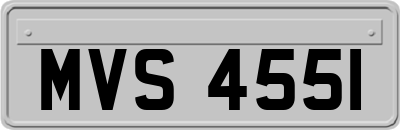 MVS 455I